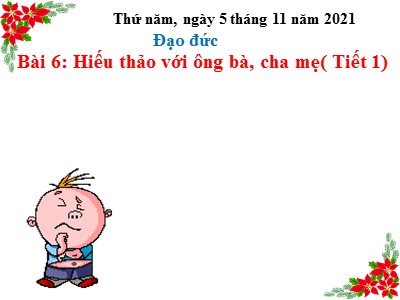 Thứ năm, ngày 5 tháng 11 năm 2021

Đạo đức

Bài 6: Hiếu thảo với ông bà, cha mẹ( Tiết 1)